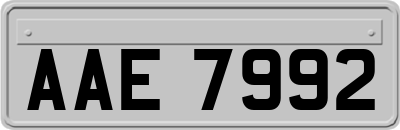 AAE 7992